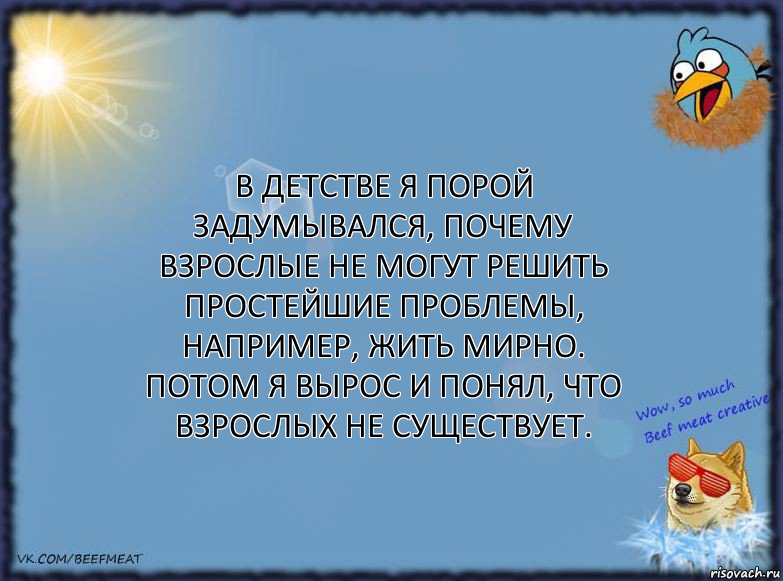 В ДЕТСТВЕ Я ПОРОЙ ЗАДУМЫВАЛСЯ, ПОЧЕМУ ВЗРОСЛЫЕ НЕ МОГУТ РЕШИТЬ ПРОСТЕЙШИЕ ПРОБЛЕМЫ, НАПРИМЕР, ЖИТЬ МИРНО. ПОТОМ Я ВЫРОС И ПОНЯЛ, ЧТО ВЗРОСЛЫХ НЕ СУЩЕСТВУЕТ.

Wow, so much Beef meat creative

VK.COM/BEEFMEAT

risovach.ru